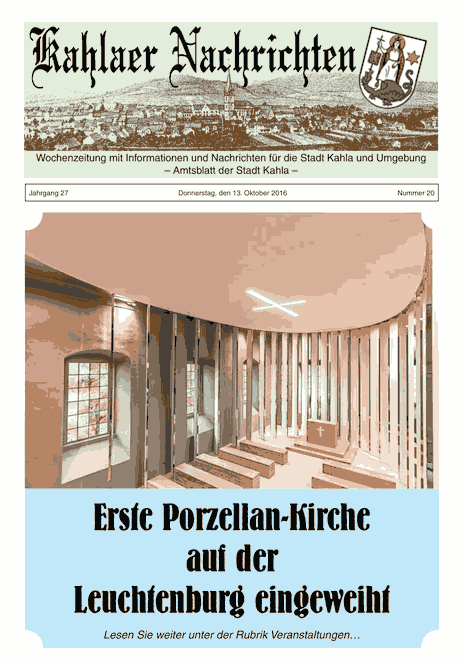 Kahlaer Nachrichten

Wochenzeitung mit Informationen und Nachrichten für die Stadt Kahla und Umgebung
– Amtsblatt der Stadt Kahla –

Jahrgang 27 Donnerstag, den 13. Oktober 2016 Nummer 20

Erste Porzellan-Kirche auf der Leuchtenburg eingeweiht

Lesen Sie weiter unter der Rubrik Veranstaltungen…